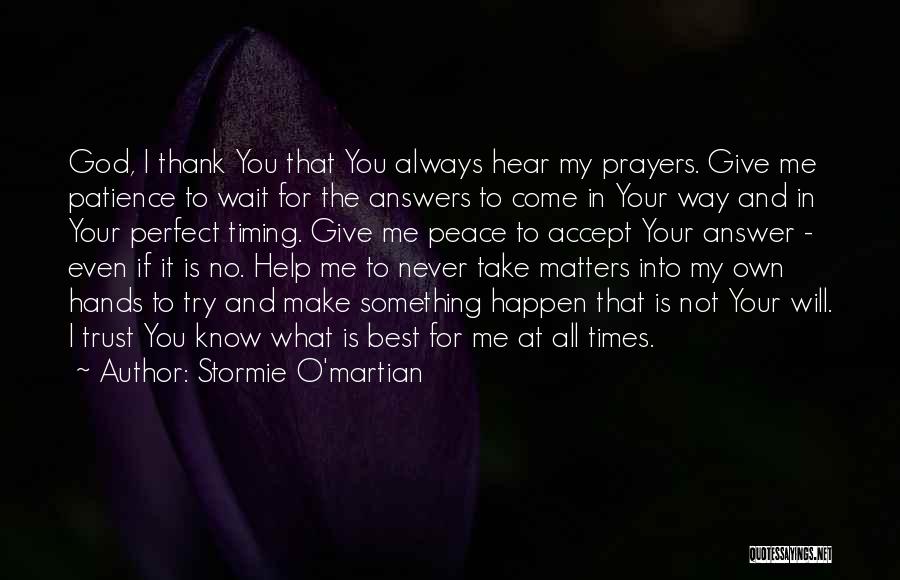 God, I thank You that You always hear my prayers. Give me patience to wait for the answers to come in Your way and in Your perfect timing. Give me peace to accept Your answer - even if it is no. Help me to never take matters into my own hands to try and make something happen that is not Your will. I trust You know what is best for me at all times.
~ Author: Stormie O'martian

QUOTESSAYINGS.NET